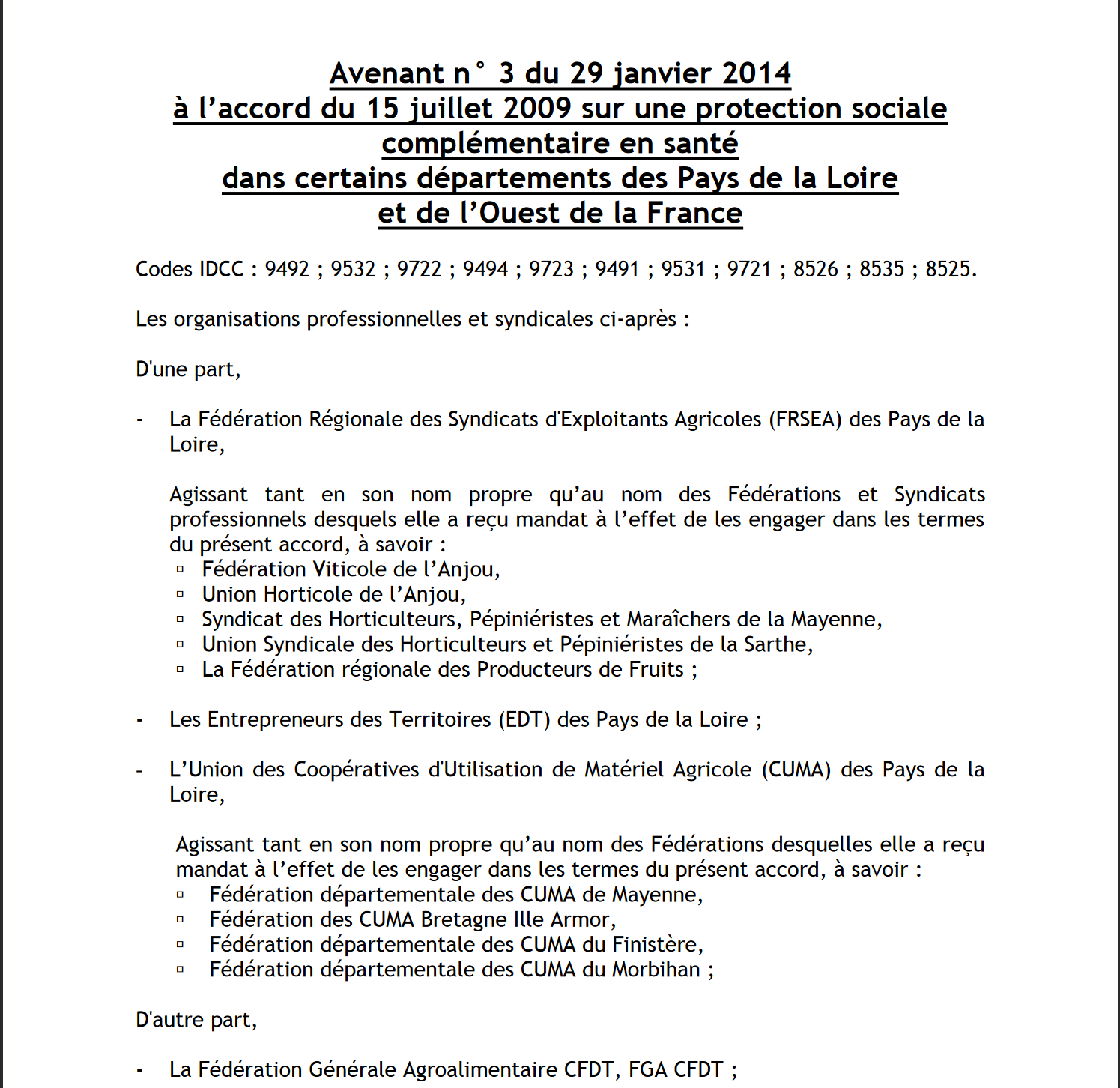 Avenant n° 3 du 29 janvier 2014
à l'accord du 15 juillet 2009 sur une protection sociale complémentaire en santé
dans certains départements des Pays de la Loire
et de l'Ouest de la France

Codes IDCC : 9492 ; 9532 ; 9722 ; 9494 ; 9723 ; 9491 ; 9531 ; 9721 ; 8526 ; 8535 ; 8525.

Les organisations professionnelles et syndicales ci-après :

D'une part,

- La Fédération Régionale des Syndicats d'Exploitants Agricoles (FRSEA) des Pays de la Loire,

Agissant tant en son nom propre qu'au nom des Fédérations et Syndicats professionnels desquels elle a reçu mandat à l'effet de les engager dans les termes du présent accord, à savoir :
▫ Fédération Viticole de l'Anjou,
▫ Union Horticole de l'Anjou,
▫ Syndicat des Horticulteurs, Pépiniéristes et Maraîchers de la Mayenne,
▫ Union Syndicale des Horticulteurs et Pépiniéristes de la Sarthe,
▫ La Fédération régionale des Producteurs de Fruits ;

- Les Entrepreneurs des Territoires (EDT) des Pays de la Loire ;

- L'Union des Coopératives d'Utilisation de Matériel Agricole (CUMA) des Pays de la Loire,

Agissant tant en son nom propre qu'au nom des Fédérations desquelles elle a reçu mandat à l'effet de les engager dans les termes du présent accord, à savoir :
▫ Fédération départementale des CUMA de Mayenne,
▫ Fédération des CUMA Bretagne Ille Armor,
▫ Fédération départementale des CUMA du Finistère,
▫ Fédération départementale des CUMA du Morbihan ;

D'autre part,

- La Fédération Générale Agroalimentaire CFDT, FGA CFDT ;